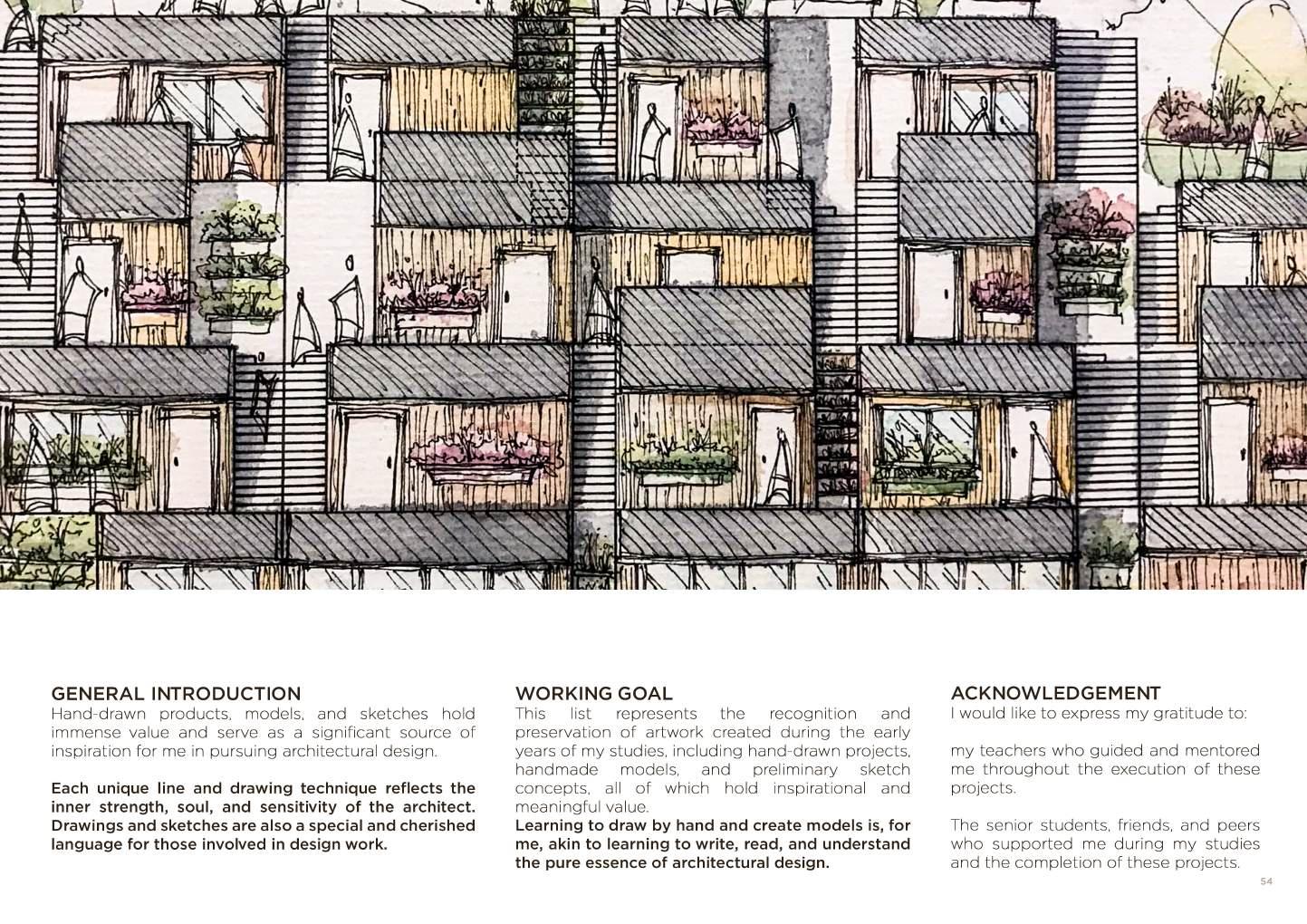 GENERAL INTRODUCTION
Hand-drawn products, models, and sketches hold immense value and serve as a significant source of inspiration for me in pursuing architectural design.

Each unique line and drawing technique reflects the inner strength, soul, and sensitivity of the architect. Drawings and sketches are also a special and cherished language for those involved in design work.

WORKING GOAL
This list represents the recognition and preservation of artwork created during the early years of my studies, including hand-drawn projects, handmade models, and preliminary sketch concepts, all of which hold inspirational and meaningful value.
Learning to draw by hand and create models is, for me, akin to learning to write, read, and understand the pure essence of architectural design.

ACKNOWLEDGEMENT
I would like to express my gratitude to:

my teachers who guided and mentored me throughout the execution of these projects.

The senior students, friends, and peers who supported me during my studies and the completion of these projects.

54